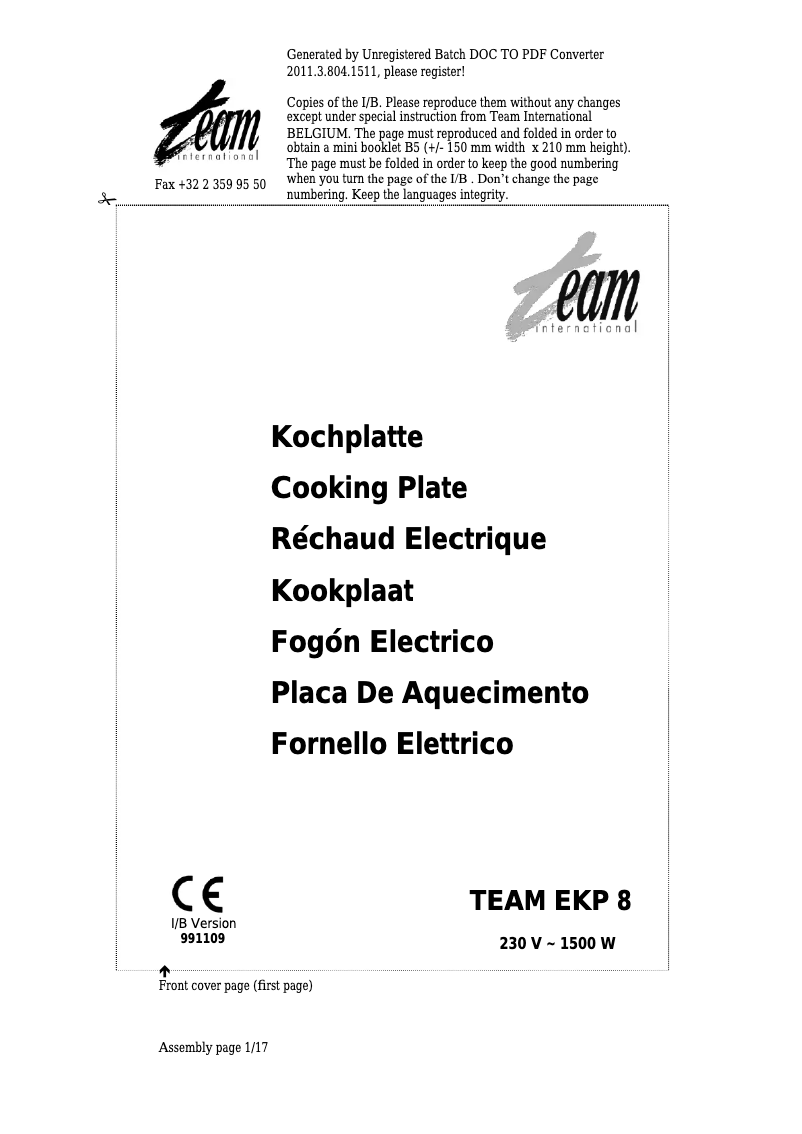 Generated by Unregistered Batch DOC TO PDF Converter 2011.3.804.1511, please register!

team international

Fax +32 2 359 95 50

Copies of the I/B. Please reproduce them without any changes except under special instruction from Team International BELGIUM. The page must reproduced and folded in order to obtain a mini booklet B5 (+/- 150 mm width x 210 mm height). The page must be folded in order to keep the good numbering when you turn the page of the I/B . Don't change the page numbering. Keep the languages integrity.

team international

Kochplatte
Cooking Plate
Réchaud Electrique
Kookplaat
Fogón Electrico
Placa De Aquecimento
Fornello Elettrico

CE
I/B Version
991109

TEAM EKP 8
230 V ~ 1500 W

Front cover page (first page)

Assembly page 1/17